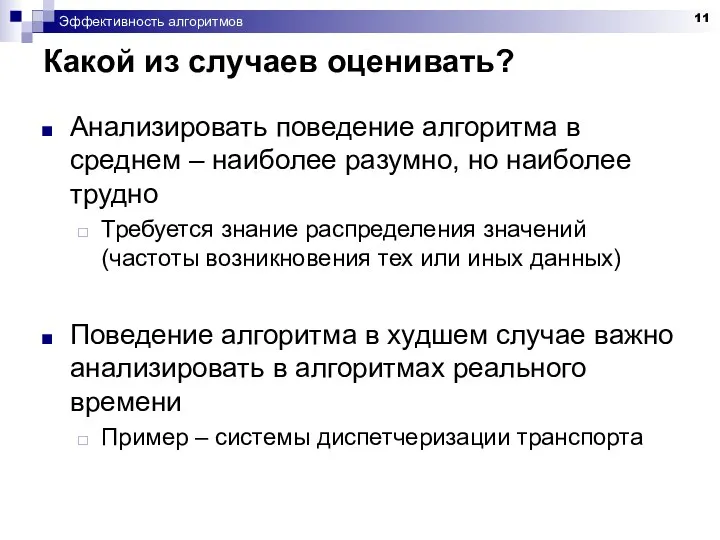 Эффективность алгоритмов

11

Какой из случаев оценивать?

Анализировать поведение алгоритма в среднем – наиболее разумно, но наиболее трудно

Требуется знание распределения значений (частоты возникновения тех или иных данных)

Поведение алгоритма в худшем случае важно анализировать в алгоритмах реального времени

Пример – системы диспетчеризации транспорта